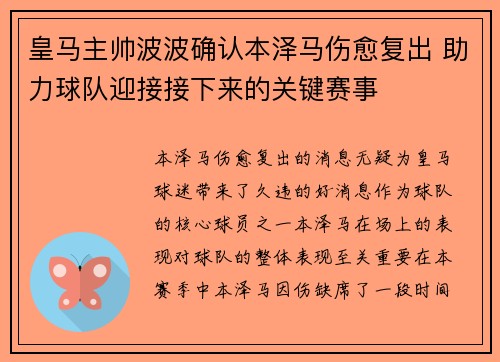 皇马主帅波波确认本泽马伤愈复出 助力球队迎接接下来的关键赛事

本泽马伤愈复出的消息无疑为皇马球迷带来了久违的好消息作为球队的核心球员之一本泽马在场上的表现对球队的整体表现至关重要在本赛季中本泽马因伤缺席了一段时间